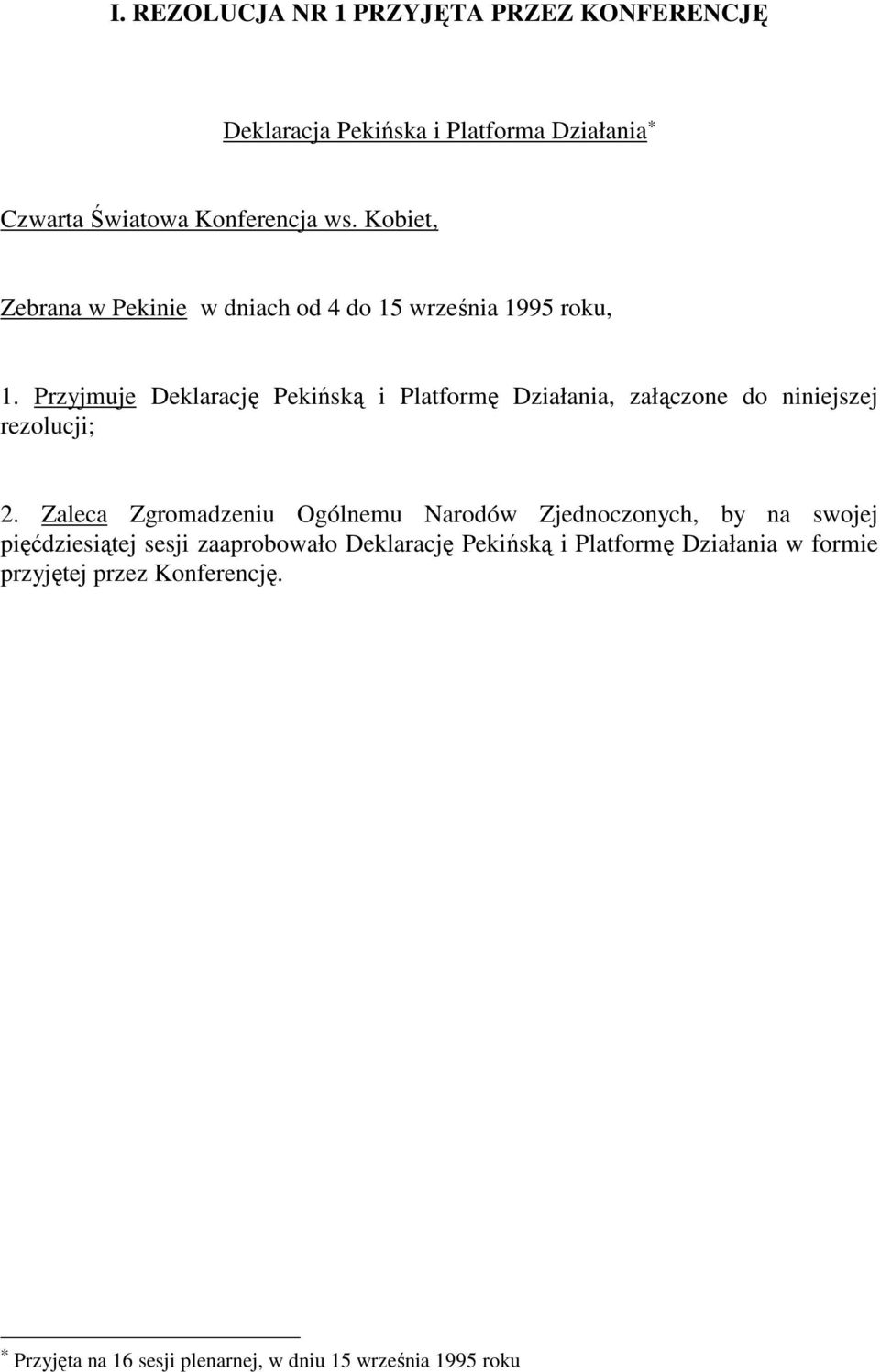 I. REZOLUCJA NR 1 PRZYJĘTA PRZEZ KONFERENCJĘ

Deklaracja Pekińska i Platforma Działania*

Czwarta Światowa Konferencja ws. Kobiet,

Zebrana w Pekinie w dniach od 4 do 15 września 1995 roku,

1. Przyjmuje Deklarację Pekińską i Platformę Działania, załączone do niniejszej rezolucji;

2. Zaleca Zgromadzeniu Ogólnemu Narodów Zjednoczonych, by na swojej pięćdziesiątej sesji zaaprobowało Deklarację Pekińską i Platformę Działania w formie przyjętej przez Konferencję.

* Przyjęta na 16 sesji plenarnej, w dniu 15 września 1995 roku